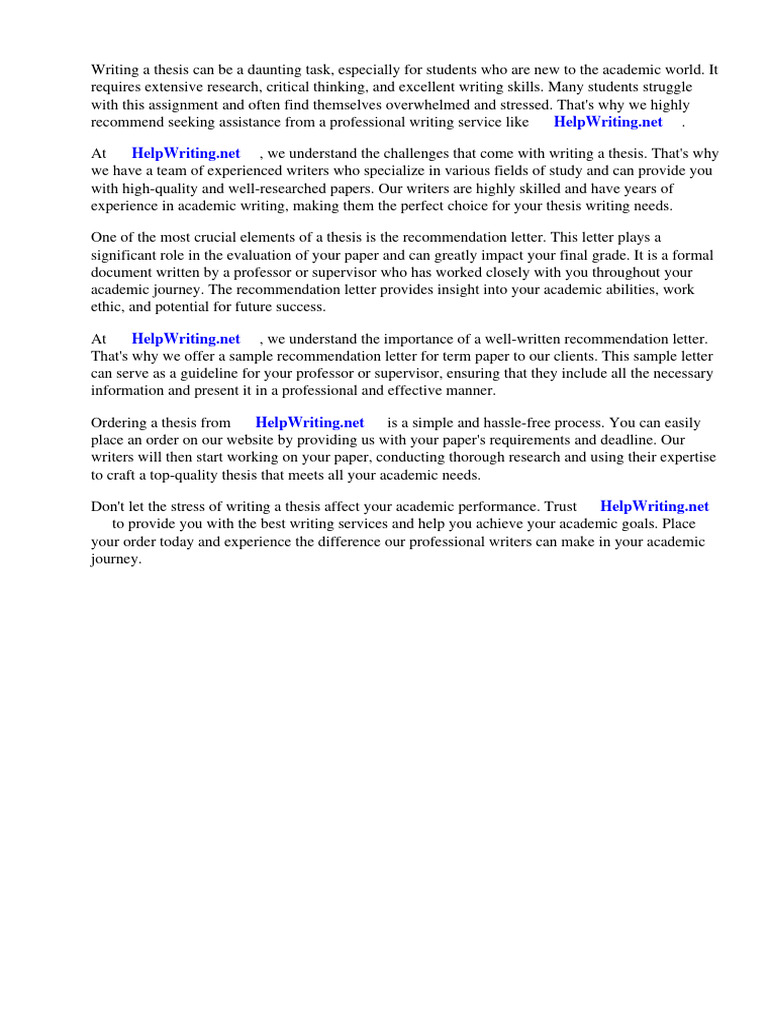 Writing a thesis can be a daunting task, especially for students who are new to the academic world. It requires extensive research, critical thinking, and excellent writing skills. Many students struggle with this assignment and often find themselves overwhelmed and stressed. That's why we highly recommend seeking assistance from a professional writing service like HelpWriting.net .

At HelpWriting.net , we understand the challenges that come with writing a thesis. That's why we have a team of experienced writers who specialize in various fields of study and can provide you with high-quality and well-researched papers. Our writers are highly skilled and have years of experience in academic writing, making them the perfect choice for your thesis writing needs.

One of the most crucial elements of a thesis is the recommendation letter. This letter plays a significant role in the evaluation of your paper and can greatly impact your final grade. It is a formal document written by a professor or supervisor who has worked closely with you throughout your academic journey. The recommendation letter provides insight into your academic abilities, work ethic, and potential for future success.

At HelpWriting.net , we understand the importance of a well-written recommendation letter. That's why we offer a sample recommendation letter for term paper to our clients. This sample letter can serve as a guideline for your professor or supervisor, ensuring that they include all the necessary information and present it in a professional and effective manner.

Ordering a thesis from HelpWriting.net is a simple and hassle-free process. You can easily place an order on our website by providing us with your paper's requirements and deadline. Our writers will then start working on your paper, conducting thorough research and using their expertise to craft a top-quality thesis that meets all your academic needs.

Don't let the stress of writing a thesis affect your academic performance. Trust HelpWriting.net to provide you with the best writing services and help you achieve your academic goals. Place your order today and experience the difference our professional writers can make in your academic journey.